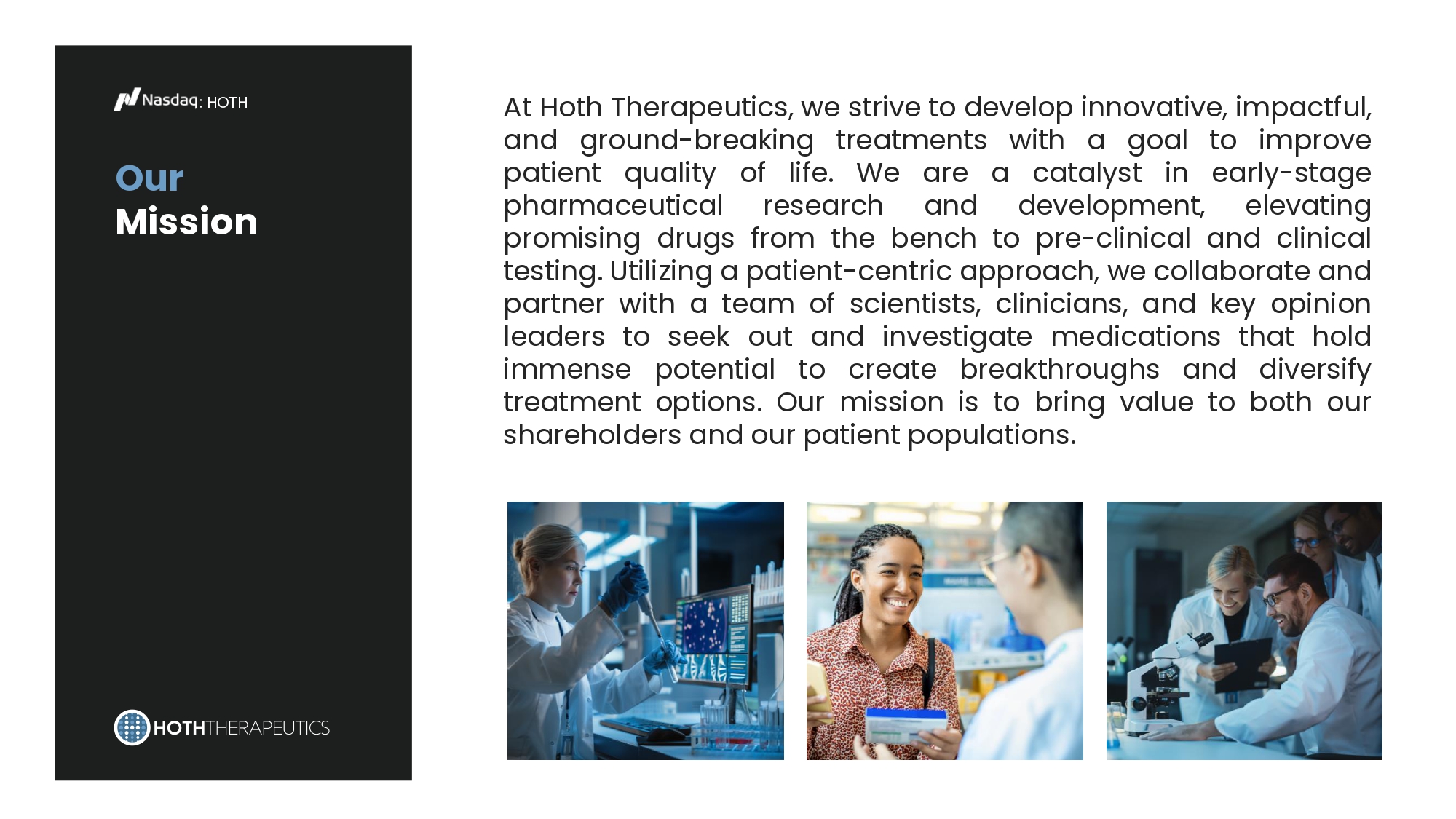 Nasdaq: HOTH

Our
Mission

HOTHTHERAPEUTICS

At Hoth Therapeutics, we strive to develop innovative, impactful, and ground-breaking treatments with a goal to improve patient quality of life. We are a catalyst in early-stage pharmaceutical research and development, elevating promising drugs from the bench to pre-clinical and clinical testing. Utilizing a patient-centric approach, we collaborate and partner with a team of scientists, clinicians, and key opinion leaders to seek out and investigate medications that hold immense potential to create breakthroughs and diversify treatment options. Our mission is to bring value to both our shareholders and our patient populations.